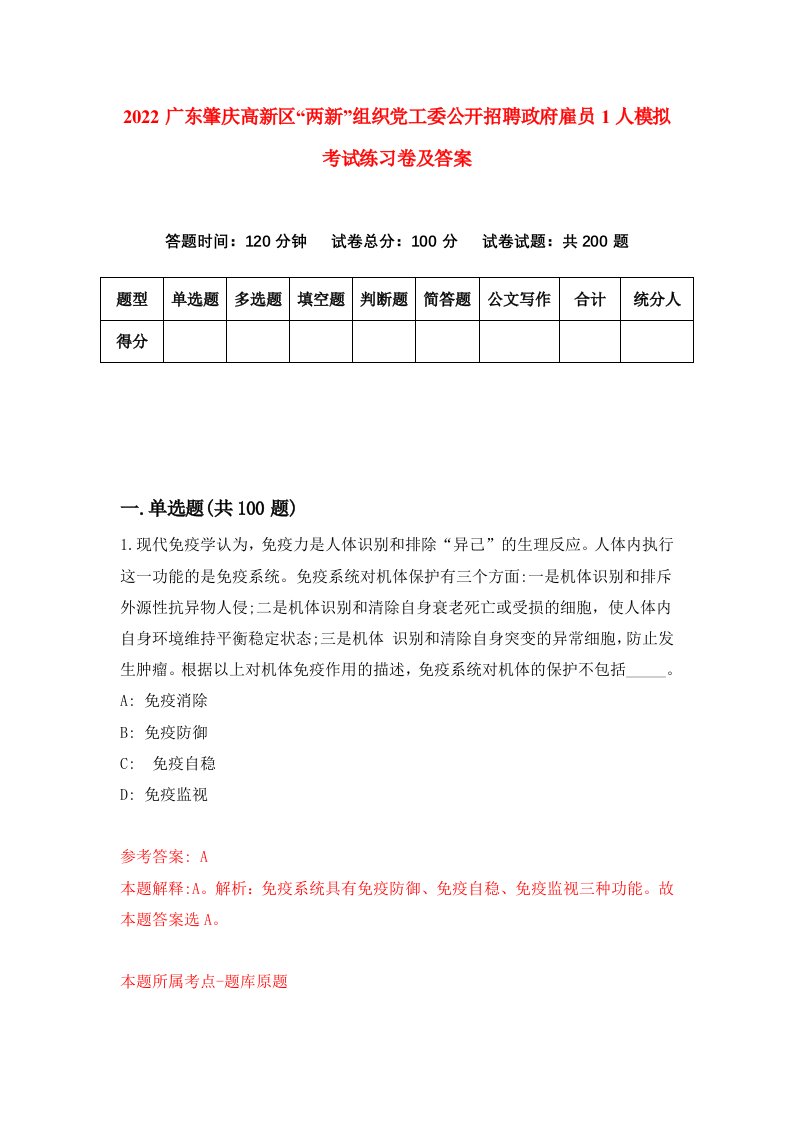 2022 广东肇庆高新区“两新”组织党工委公开招聘政府雇员 1 人模拟考试练习卷及答案

答题时间：120 分钟　试卷总分：100 分　试卷试题：共 200 题

| 题型 | 单选题 | 多选题 | 填空题 | 判断题 | 简答题 | 公文写作 | 合计 | 统分人 |
|---|---|---|---|---|---|---|---|---|
| 得分 | | | | | | | | |

一.单选题(共 100 题)

1.现代免疫学认为，免疫力是人体识别和排除“异己”的生理反应。人体内执行这一功能的是免疫系统。免疫系统对机体保护有三个方面:一是机体识别和排斥外源性抗异物人侵;二是机体识别和清除自身衰老死亡或受损的细胞，使人体内自身环境维持平衡稳定状态;三是机体 识别和清除自身突变的异常细胞，防止发生肿瘤。根据以上对机体免疫作用的描述，免疫系统对机体的保护不包括_____。

A: 免疫消除

B: 免疫防御

C: 免疫自稳

D: 免疫监视

参考答案: A

本题解释:A。解析：免疫系统具有免疫防御、免疫自稳、免疫监视三种功能。故本题答案选 A。

本题所属考点-题库原题